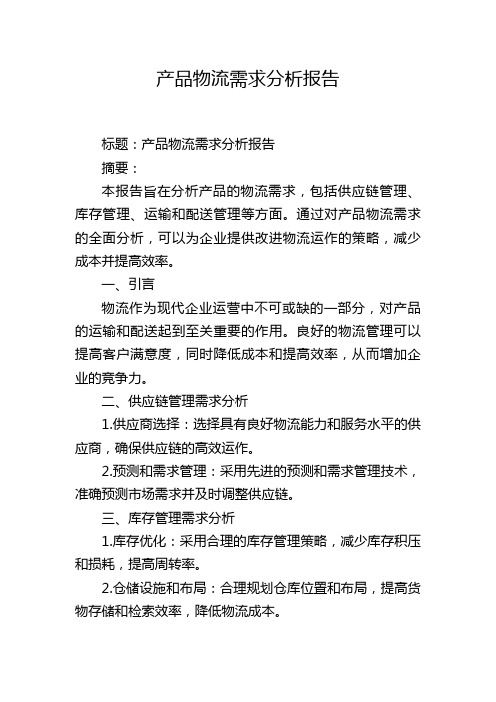 产品物流需求分析报告

标题：产品物流需求分析报告

摘要：

本报告旨在分析产品的物流需求，包括供应链管理、库存管理、运输和配送管理等方面。通过对产品物流需求的全面分析，可以为企业提供改进物流运作的策略，减少成本并提高效率。

一、引言

物流作为现代企业运营中不可或缺的一部分，对产品的运输和配送起到至关重要的作用。良好的物流管理可以提高客户满意度，同时降低成本和提高效率，从而增加企业的竞争力。

二、供应链管理需求分析

1.供应商选择：选择具有良好物流能力和服务水平的供应商，确保供应链的高效运作。

2.预测和需求管理：采用先进的预测和需求管理技术，准确预测市场需求并及时调整供应链。

三、库存管理需求分析

1.库存优化：采用合理的库存管理策略，减少库存积压和损耗，提高周转率。

2.仓储设施和布局：合理规划仓库位置和布局，提高货物存储和检索效率，降低物流成本。